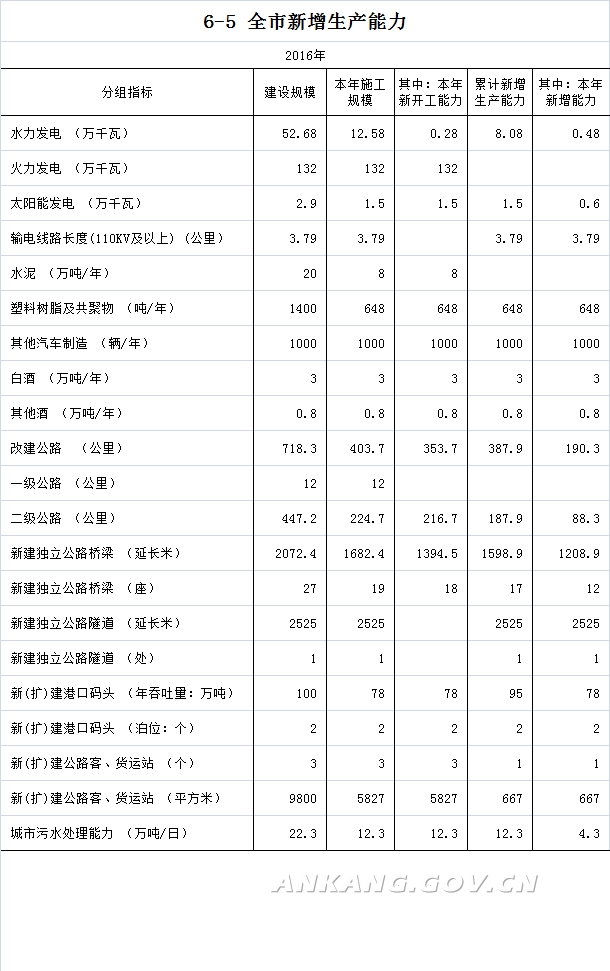 6-5 全市新增生产能力

2016年

| 分组指标 | 建设规模 | 本年施工规模 | 其中：本年新开工能力 | 累计新增生产能力 | 其中：本年新增能力 |
|---|---|---|---|---|---|
| 水力发电 （万千瓦） | 52.68 | 12.58 | 0.28 | 8.08 | 0.48 |
| 火力发电 （万千瓦） | 132 | 132 | 132 | | |
| 太阳能发电 （万千瓦） | 2.9 | 1.5 | 1.5 | 1.5 | 0.6 |
| 输电线路长度(110KV及以上) (公里) | 3.79 | 3.79 | | 3.79 | 3.79 |
| 水泥 （万吨/年） | 20 | 8 | 8 | | |
| 塑料树脂及共聚物 （吨/年） | 1400 | 648 | 648 | 648 | 648 |
| 其他汽车制造 （辆/年） | 1000 | 1000 | 1000 | 1000 | 1000 |
| 白酒 （万吨/年） | 3 | 3 | 3 | 3 | 3 |
| 其他酒 （万吨/年） | 0.8 | 0.8 | 0.8 | 0.8 | 0.8 |
| 改建公路 （公里） | 718.3 | 403.7 | 353.7 | 387.9 | 190.3 |
| 一级公路 （公里） | 12 | 12 | | | |
| 二级公路 （公里） | 447.2 | 224.7 | 216.7 | 187.9 | 88.3 |
| 新建独立公路桥梁 （延长米） | 2072.4 | 1682.4 | 1394.5 | 1598.9 | 1208.9 |
| 新建独立公路桥梁 （座） | 27 | 19 | 18 | 17 | 12 |
| 新建独立公路隧道 （延长米） | 2525 | 2525 | | 2525 | 2525 |
| 新建独立公路隧道 （处） | 1 | 1 | | 1 | 1 |
| 新(扩)建港口码头 （年吞吐量：万吨） | 100 | 78 | 78 | 95 | 78 |
| 新(扩)建港口码头 （泊位：个） | 2 | 2 | 2 | 2 | 2 |
| 新(扩)建公路客、货运站 （个） | 3 | 3 | 3 | 1 | 1 |
| 新(扩)建公路客、货运站 （平方米） | 9800 | 5827 | 5827 | 667 | 667 |
| 城市污水处理能力 （万吨/日） | 22.3 | 12.3 | 12.3 | 12.3 | 4.3 |

ANKANG.GOV.CN